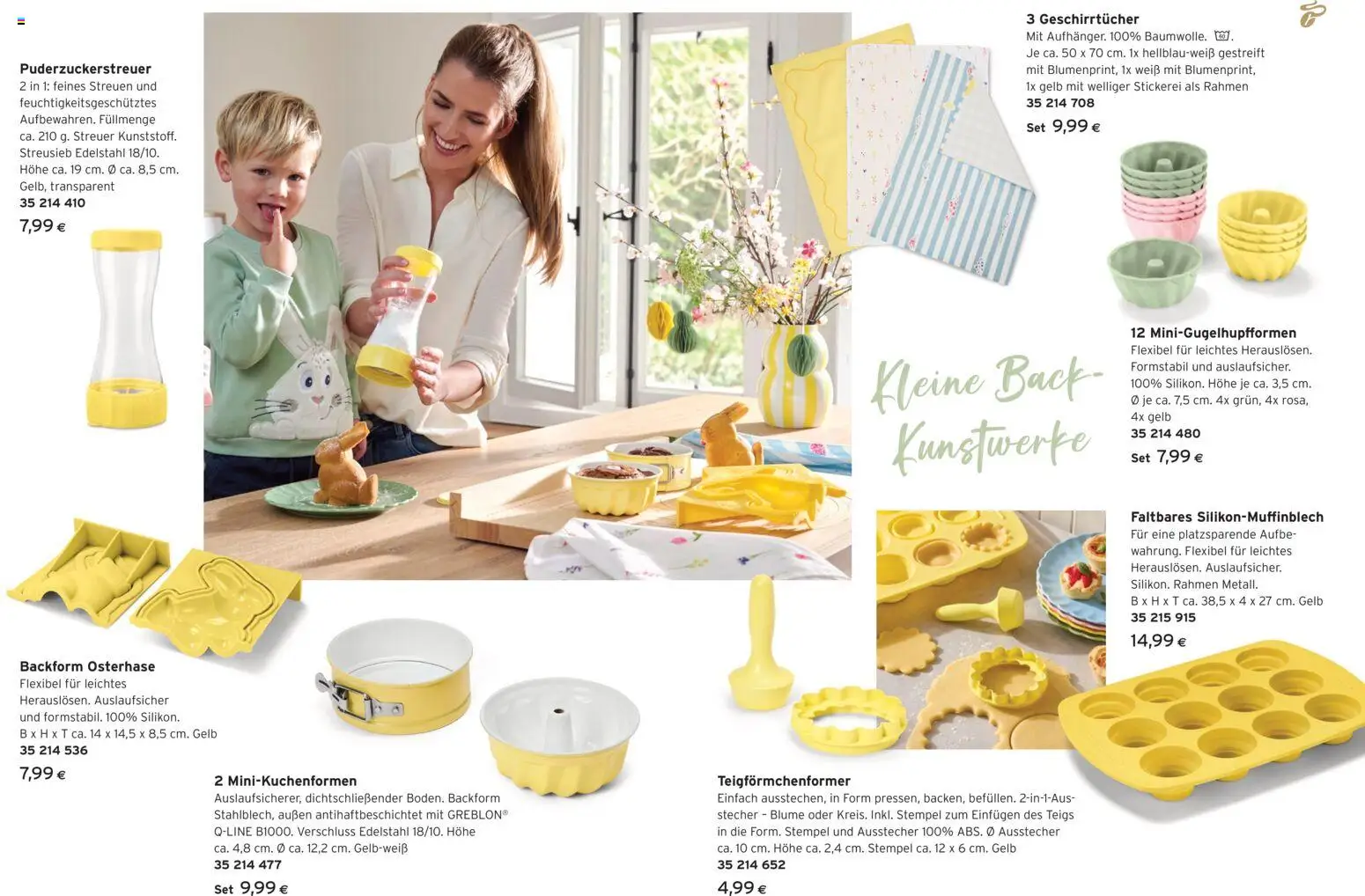 Puderzuckerstreuer
2 in 1: feines Streuen und feuchtigkeitsgeschütztes Aufbewahren. Füllmenge ca. 210 g. Streuer Kunststoff. Streusieb Edelstahl 18/10. Höhe ca. 19 cm. Ø ca. 8,5 cm. Gelb, transparent
35 214 410
7,99 €

3 Geschirrtücher
Mit Aufhänger. 100% Baumwolle. Je ca. 50 x 70 cm. 1x hellblau-weiß gestreift mit Blumenprint, 1x weiß mit Blumenprint, 1x gelb mit welliger Stickerei als Rahmen
35 214 708
Set 9,99 €

Kleine Back-Kunstwerke

12 Mini-Gugelhupfformen
Flexibel für leichtes Herauslösen. Formstabil und auslaufsicher. 100% Silikon. Höhe je ca. 3,5 cm. Ø je ca. 7,5 cm. 4x grün, 4x rosa, 4x gelb
35 214 480
Set 7,99 €

Faltbares Silikon-Muffinblech
Für eine platzsparende Aufbewahrung. Flexibel für leichtes Herauslösen. Auslaufsicher. Silikon. Rahmen Metall. B x H x T ca. 38,5 x 4 x 27 cm. Gelb
35 215 915
14,99 €

Backform Osterhase
Flexibel für leichtes Herauslösen. Auslaufsicher und formstabil. 100% Silikon. B x H x T ca. 14 x 14,5 x 8,5 cm. Gelb
35 214 536
7,99 €

2 Mini-Kuchenformen
Auslaufsicherer, dichtschließender Boden. Backform Stahlblech, außen antihaftbeschichtet mit GREBLON® Q-LINE B1000. Verschluss Edelstahl 18/10. Höhe ca. 4,8 cm. Ø ca. 12,2 cm. Gelb-weiß
35 214 477
Set 9,99 €

Teigförmchenformer
Einfach ausstechen, in Form pressen, backen, befüllen. 2-in-1-Ausstecher – Blume oder Kreis. Inkl. Stempel zum Einfügen des Teigs in die Form. Stempel und Ausstecher 100% ABS. Ø Ausstecher ca. 10 cm. Höhe ca. 2,4 cm. Stempel ca. 12 x 6 cm. Gelb
35 214 652
4,99 €